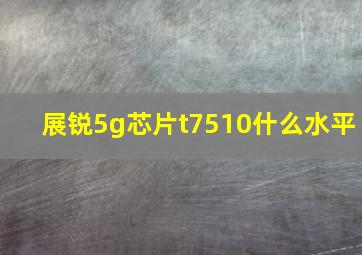 展锐5g芯片t7510什么水平